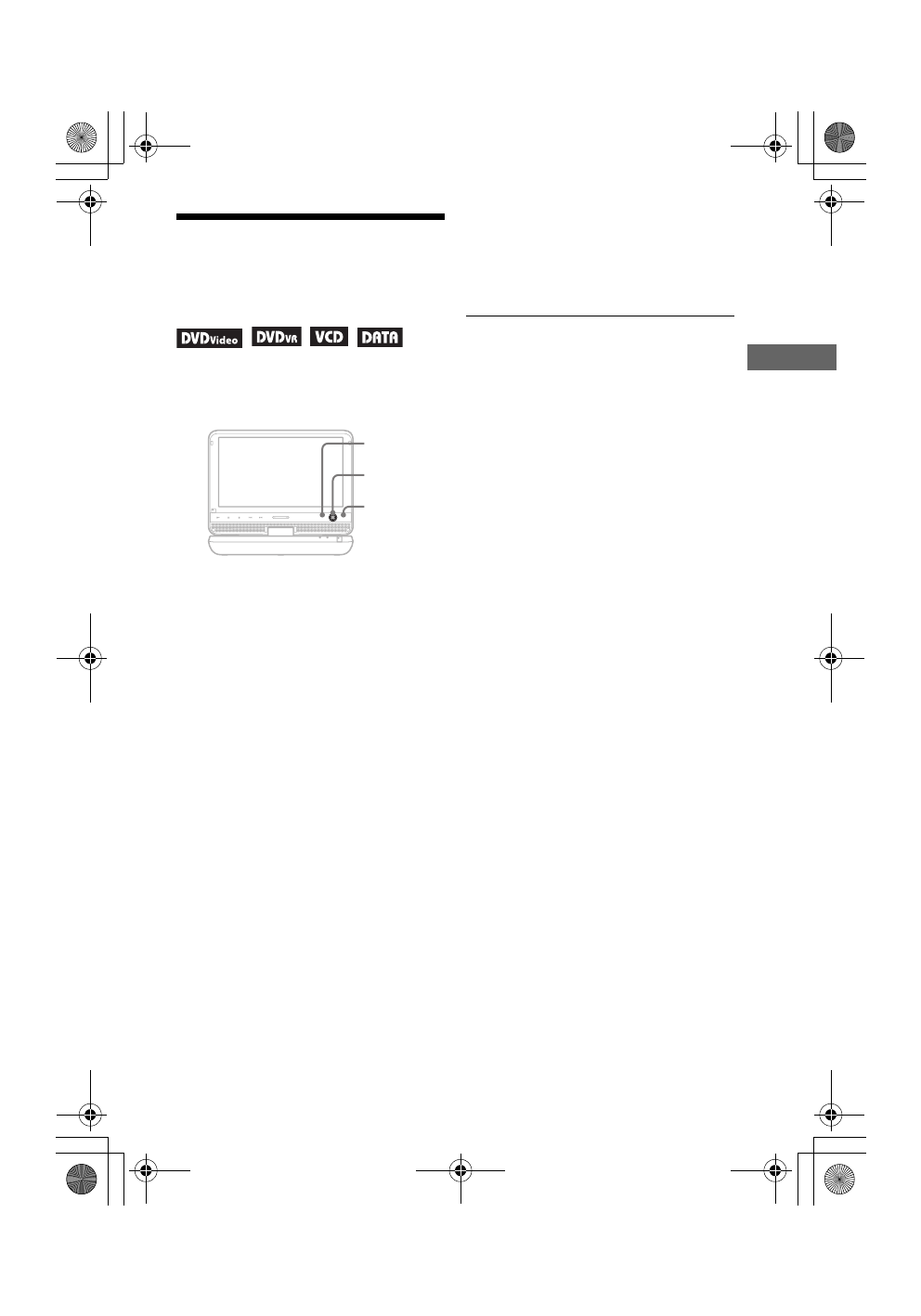 DVDVideo DVDVR VCD DATA